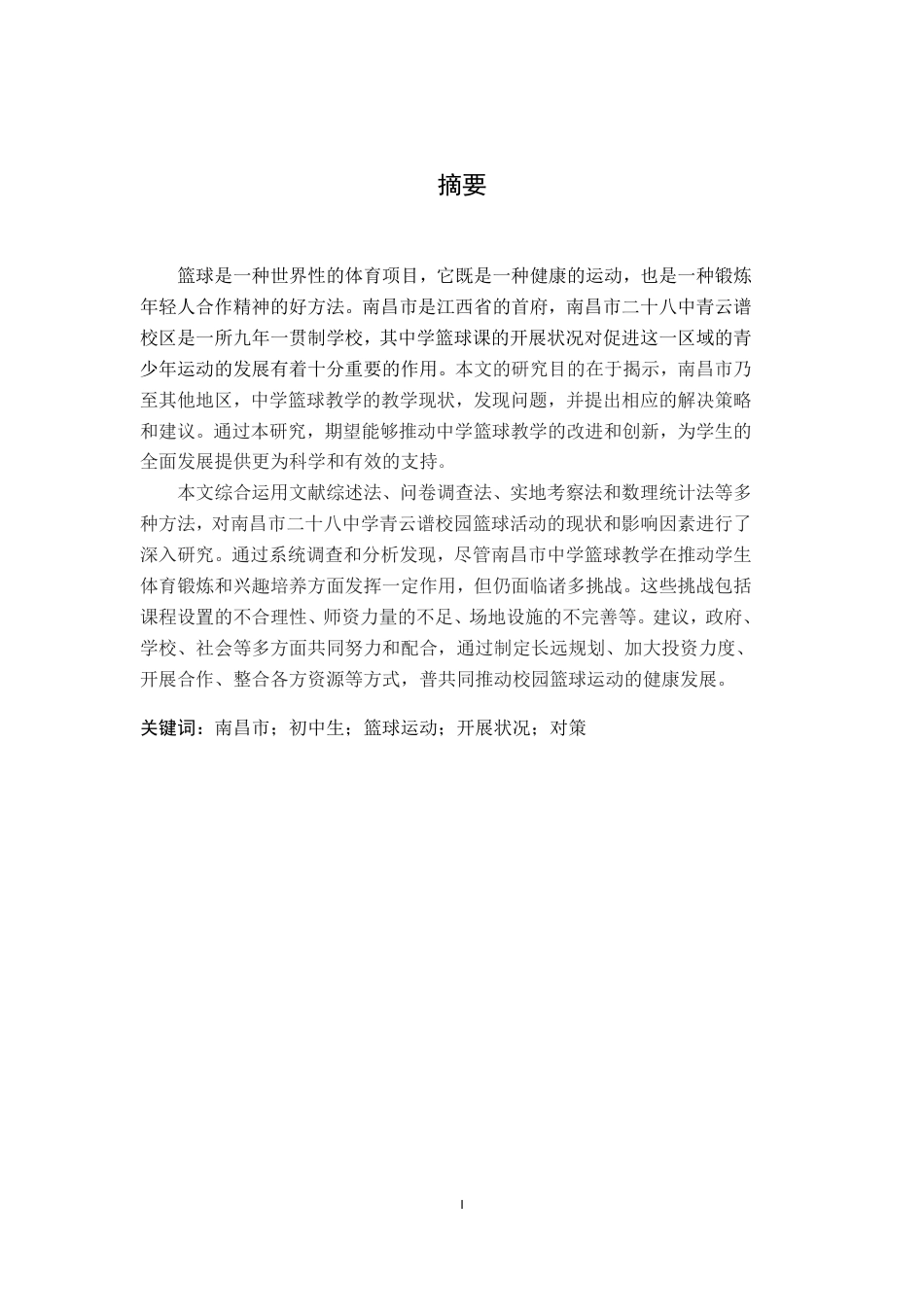 摘要

篮球是一种世界性的体育项目，它既是一种健康的运动，也是一种锻炼年轻人合作精神的好方法。南昌市是江西省的首府，南昌市二十八中青云谱校区是一所九年一贯制学校，其中学篮球课的开展状况对促进这一区域的青少年运动的发展有着十分重要的作用。本文的研究目的在于揭示，南昌市乃至其他地区，中学篮球教学的教学现状，发现问题，并提出相应的解决策略和建议。通过本研究，期望能够推动中学篮球教学的改进和创新，为学生的全面发展提供更为科学和有效的支持。

本文综合运用文献综述法、问卷调查法、实地考察法和数理统计法等多种方法，对南昌市二十八中学青云谱校园篮球活动的现状和影响因素进行了深入研究。通过系统调查和分析发现，尽管南昌市中学篮球教学在推动学生体育锻炼和兴趣培养方面发挥一定作用，但仍面临诸多挑战。这些挑战包括课程设置的不合理性、师资力量的不足、场地设施的不完善等。建议，政府、学校、社会等多方面共同努力和配合，通过制定长远规划、加大投资力度、开展合作、整合各方资源等方式，普共同推动校园篮球运动的健康发展。

关键词：南昌市；初中生；篮球运动；开展状况；对策

I